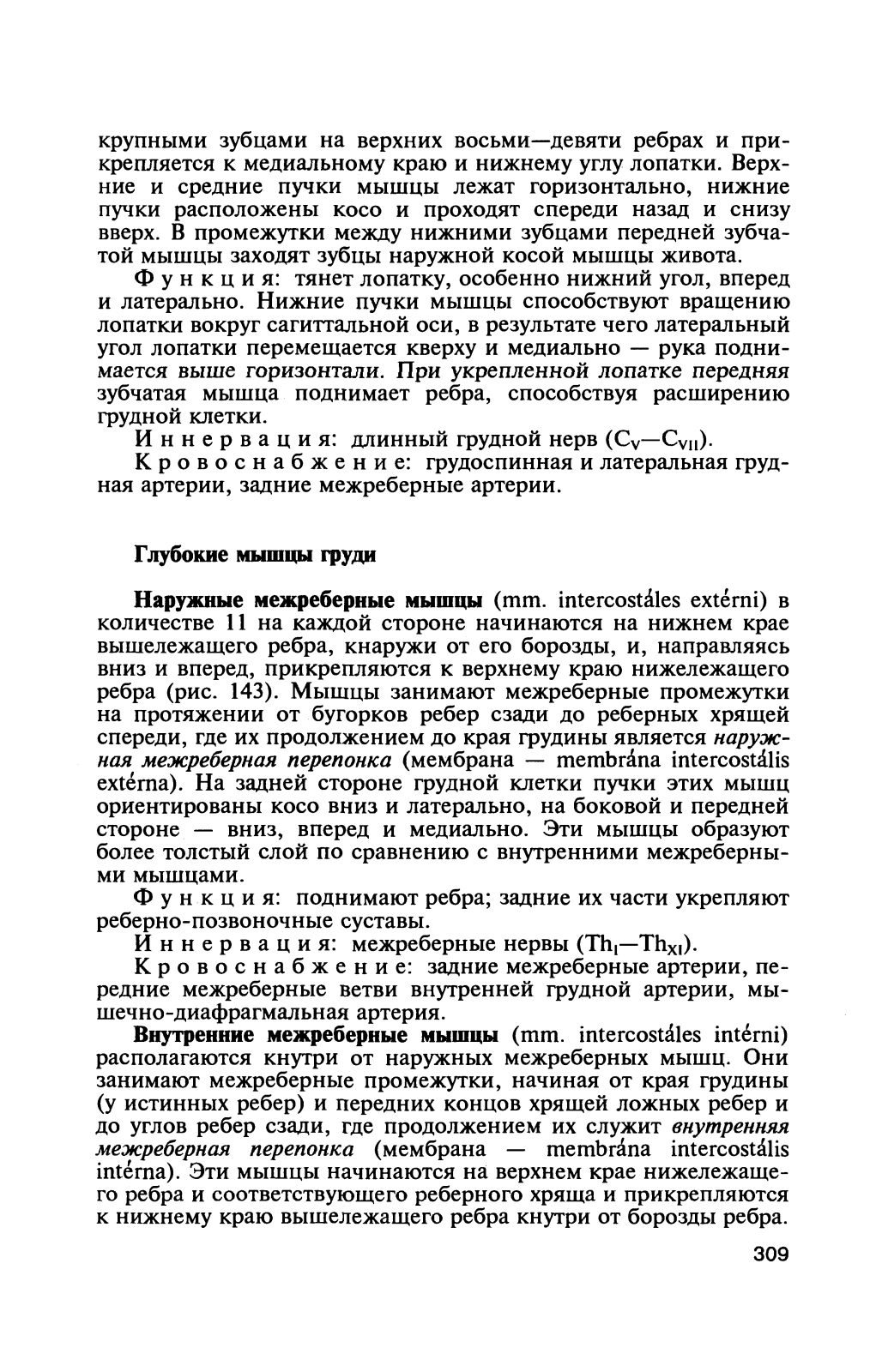 крупными зубцами на верхних восьми—девяти ребрах и прикрепляется к медиальному краю и нижнему углу лопатки. Верхние и средние пучки мышцы лежат горизонтально, нижние пучки расположены косо и проходят спереди назад и снизу вверх. В промежутки между нижними зубцами передней зубчатой мышцы заходят зубцы наружной косой мышцы живота.

Функция: тянет лопатку, особенно нижний угол, вперед и латерально. Нижние пучки мышцы способствуют вращению лопатки вокруг сагиттальной оси, в результате чего латеральный угол лопатки перемещается кверху и медиально — рука поднимается выше горизонтали. При укрепленной лопатке передняя зубчатая мышца поднимает ребра, способствуя расширению грудной клетки.

Иннервация: длинный грудной нерв ($C_V$—$C_{VII}$).

Кровоснабжение: грудоспинная и латеральная грудная артерии, задние межреберные артерии.

Глубокие мышцы груди

Наружные межреберные мышцы (mm. intercostáles extérni) в количестве 11 на каждой стороне начинаются на нижнем крае вышележащего ребра, кнаружи от его борозды, и, направляясь вниз и вперед, прикрепляются к верхнему краю нижележащего ребра (рис. 143). Мышцы занимают межреберные промежутки на протяжении от бугорков ребер сзади до реберных хрящей спереди, где их продолжением до края грудины является наружная межреберная перепонка (мембрана — membrána intercostális extérna). На задней стороне грудной клетки пучки этих мышц ориентированы косо вниз и латерально, на боковой и передней стороне — вниз, вперед и медиально. Эти мышцы образуют более толстый слой по сравнению с внутренними межреберными мышцами.

Функция: поднимают ребра; задние их части укрепляют реберно-позвоночные суставы.

Иннервация: межреберные нервы ($Th_I$—$Th_{XI}$).

Кровоснабжение: задние межреберные артерии, передние межреберные ветви внутренней грудной артерии, мышечно-диафрагмальная артерия.

Внутренние межреберные мышцы (mm. intercostáles intérni) располагаются кнутри от наружных межреберных мышц. Они занимают межреберные промежутки, начиная от края грудины (у истинных ребер) и передних концов хрящей ложных ребер и до углов ребер сзади, где продолжением их служит внутренняя межреберная перепонка (мембрана — membrána intercostális intérna). Эти мышцы начинаются на верхнем крае нижележащего ребра и соответствующего реберного хряща и прикрепляются к нижнему краю вышележащего ребра кнутри от борозды ребра.

309